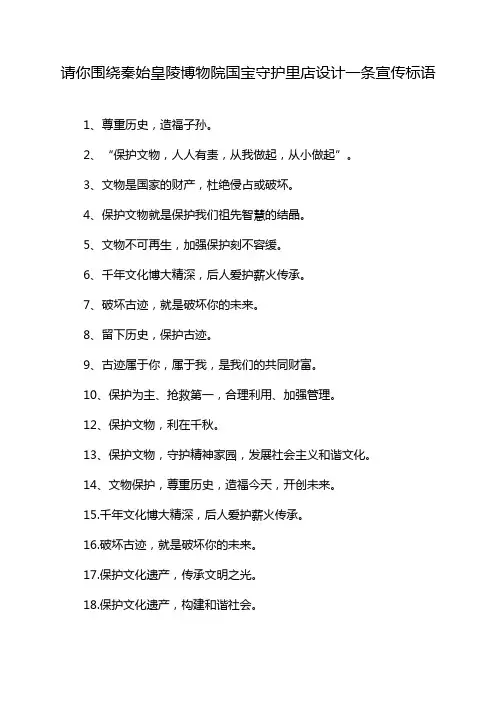 请你围绕秦始皇陵博物院国宝守护里店设计一条宣传标语

1、尊重历史，造福子孙。

2、“保护文物，人人有责，从我做起，从小做起”。

3、文物是国家的财产，杜绝侵占或破坏。

4、保护文物就是保护我们祖先智慧的结晶。

5、文物不可再生，加强保护刻不容缓。

6、千年文化博大精深，后人爱护薪火传承。

7、破坏古迹，就是破坏你的未来。

8、留下历史，保护古迹。

9、古迹属于你，属于我，是我们的共同财富。

10、保护为主、抢救第一，合理利用、加强管理。

12、保护文物，利在千秋。

13、保护文物，守护精神家园，发展社会主义和谐文化。

14、文物保护，尊重历史，造福今天，开创未来。

15.千年文化博大精深，后人爱护薪火传承。

16.破坏古迹，就是破坏你的未来。

17.保护文化遗产，传承文明之光。

18.保护文化遗产，构建和谐社会。